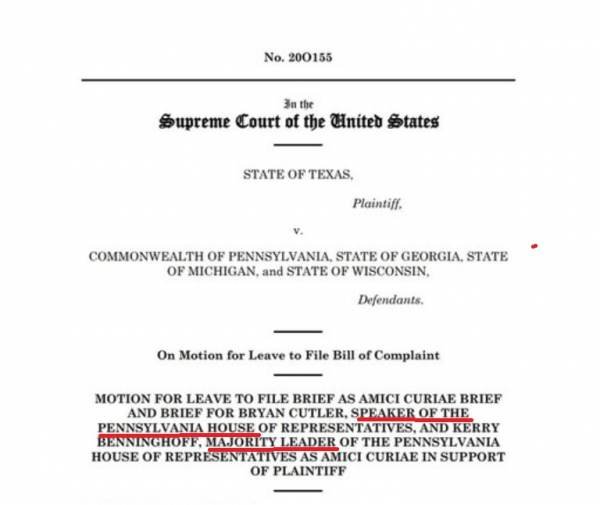 No. 20O155

In the
Supreme Court of the United States

STATE OF TEXAS,

Plaintiff,

v.

COMMONWEALTH OF PENNSYLVANIA, STATE OF GEORGIA, STATE OF MICHIGAN, and STATE OF WISCONSIN,

Defendants.

On Motion for Leave to File Bill of Complaint

MOTION FOR LEAVE TO FILE BRIEF AS AMICI CURIAE BRIEF AND BRIEF FOR BRYAN CUTLER, SPEAKER OF THE PENNSYLVANIA HOUSE OF REPRESENTATIVES, AND KERRY BENNINGHOFF, MAJORITY LEADER OF THE PENNSYLVANIA HOUSE OF REPRESENTATIVES AS AMICI CURIAE IN SUPPORT OF PLAINTIFF